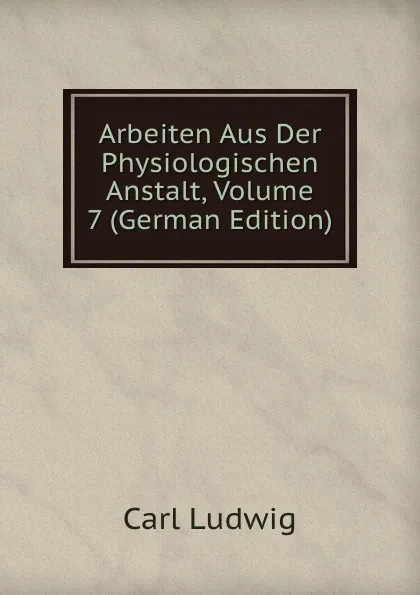 Arbeiten Aus Der Physiologischen Anstalt, Volume 7 (German Edition)

Carl Ludwig